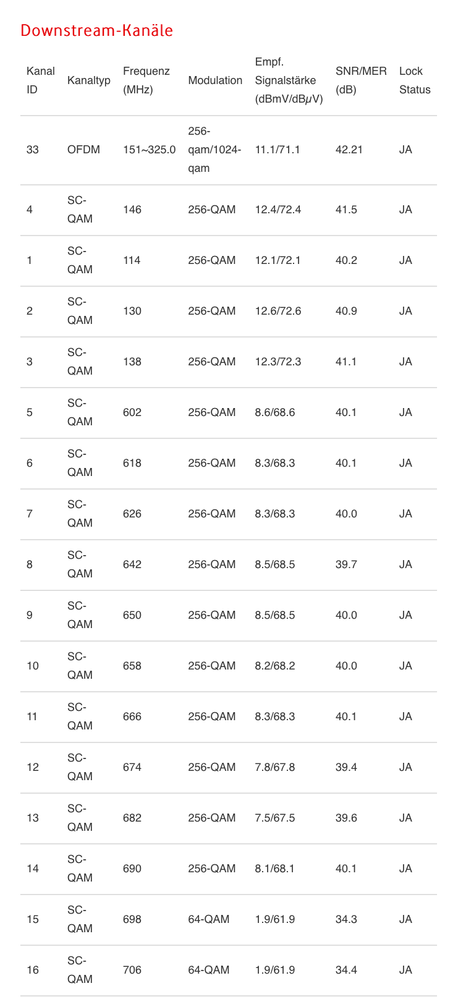 Downstream-Kanäle

| Kanal ID | Kanaltyp | Frequenz (MHz) | Modulation | Empf. Signalstärke (dBmV/dBμV) | SNR/MER (dB) | Lock Status |
|---|---|---|---|---|---|---|
| 33 | OFDM | 151~325.0 | 256-qam/1024-qam | 11.1/71.1 | 42.21 | JA |
| 4 | SC-QAM | 146 | 256-QAM | 12.4/72.4 | 41.5 | JA |
| 1 | SC-QAM | 114 | 256-QAM | 12.1/72.1 | 40.2 | JA |
| 2 | SC-QAM | 130 | 256-QAM | 12.6/72.6 | 40.9 | JA |
| 3 | SC-QAM | 138 | 256-QAM | 12.3/72.3 | 41.1 | JA |
| 5 | SC-QAM | 602 | 256-QAM | 8.6/68.6 | 40.1 | JA |
| 6 | SC-QAM | 618 | 256-QAM | 8.3/68.3 | 40.1 | JA |
| 7 | SC-QAM | 626 | 256-QAM | 8.3/68.3 | 40.0 | JA |
| 8 | SC-QAM | 642 | 256-QAM | 8.5/68.5 | 39.7 | JA |
| 9 | SC-QAM | 650 | 256-QAM | 8.5/68.5 | 40.0 | JA |
| 10 | SC-QAM | 658 | 256-QAM | 8.2/68.2 | 40.0 | JA |
| 11 | SC-QAM | 666 | 256-QAM | 8.3/68.3 | 40.1 | JA |
| 12 | SC-QAM | 674 | 256-QAM | 7.8/67.8 | 39.4 | JA |
| 13 | SC-QAM | 682 | 256-QAM | 7.5/67.5 | 39.6 | JA |
| 14 | SC-QAM | 690 | 256-QAM | 8.1/68.1 | 40.1 | JA |
| 15 | SC-QAM | 698 | 64-QAM | 1.9/61.9 | 34.3 | JA |
| 16 | SC-QAM | 706 | 64-QAM | 1.9/61.9 | 34.4 | JA |